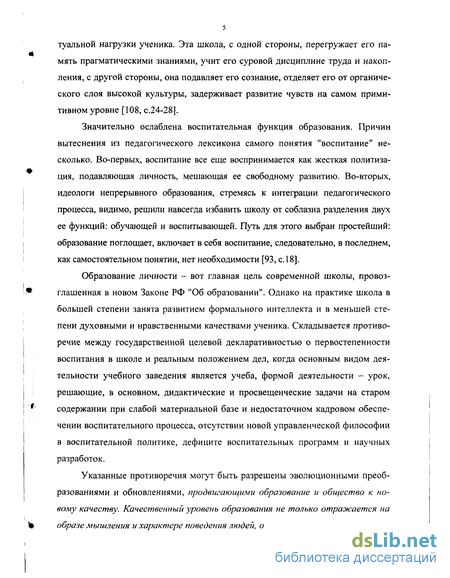 5

туальной нагрузки ученика. Эта школа, с одной стороны, перегружает его память прагматическими знаниями, учит его суровой дисциплине труда и накопления, с другой стороны, она подавляет его сознание, отделяет его от органического слоя высокой культуры, задерживает развитие чувств на самом примитивном уровне [108, с.24-28].

Значительно ослаблена воспитательная функция образования. Причин вытеснения из педагогического лексикона самого понятия "воспитание" несколько. Во-первых, воспитание все еще воспринимается как жесткая политизация, подавляющая личность, мешающая ее свободному развитию. Во-вторых, идеологи непрерывного образования, стремясь к интеграции педагогического процесса, видимо, решили навсегда избавить школу от соблазна разделения двух ее функций: обучающей и воспитывающей. Путь для этого выбран простейший: образование поглощает, включает в себя воспитание, следовательно, в последнем, как самостоятельном понятии, нет необходимости [93, с.18].

Образование личности – вот главная цель современной школы, провозглашенная в новом Законе РФ "Об образовании". Однако на практике школа в большей степени занята развитием формального интеллекта и в меньшей степени духовными и нравственными качествами ученика. Складывается противоречие между государственной целевой декларативностью о первостепенности воспитания в школе и реальным положением дел, когда основным видом деятельности учебного заведения является учеба, формой деятельности – урок, решающие, в основном, дидактические и просвещенческие задачи на старом содержании при слабой материальной базе и недостаточном кадровом обеспечении воспитательного процесса, отсутствии новой управленческой философии в воспитательной политике, дефиците воспитательных программ и научных разработок.

Указанные противоречия могут быть разрешены эволюционными преобразованиями и обновлениями, продвигающими образование и общество к новому качеству. Качественный уровень образования не только отражается на образе мышления и характере поведения людей, о

dsLib.net
библиотека диссертаций